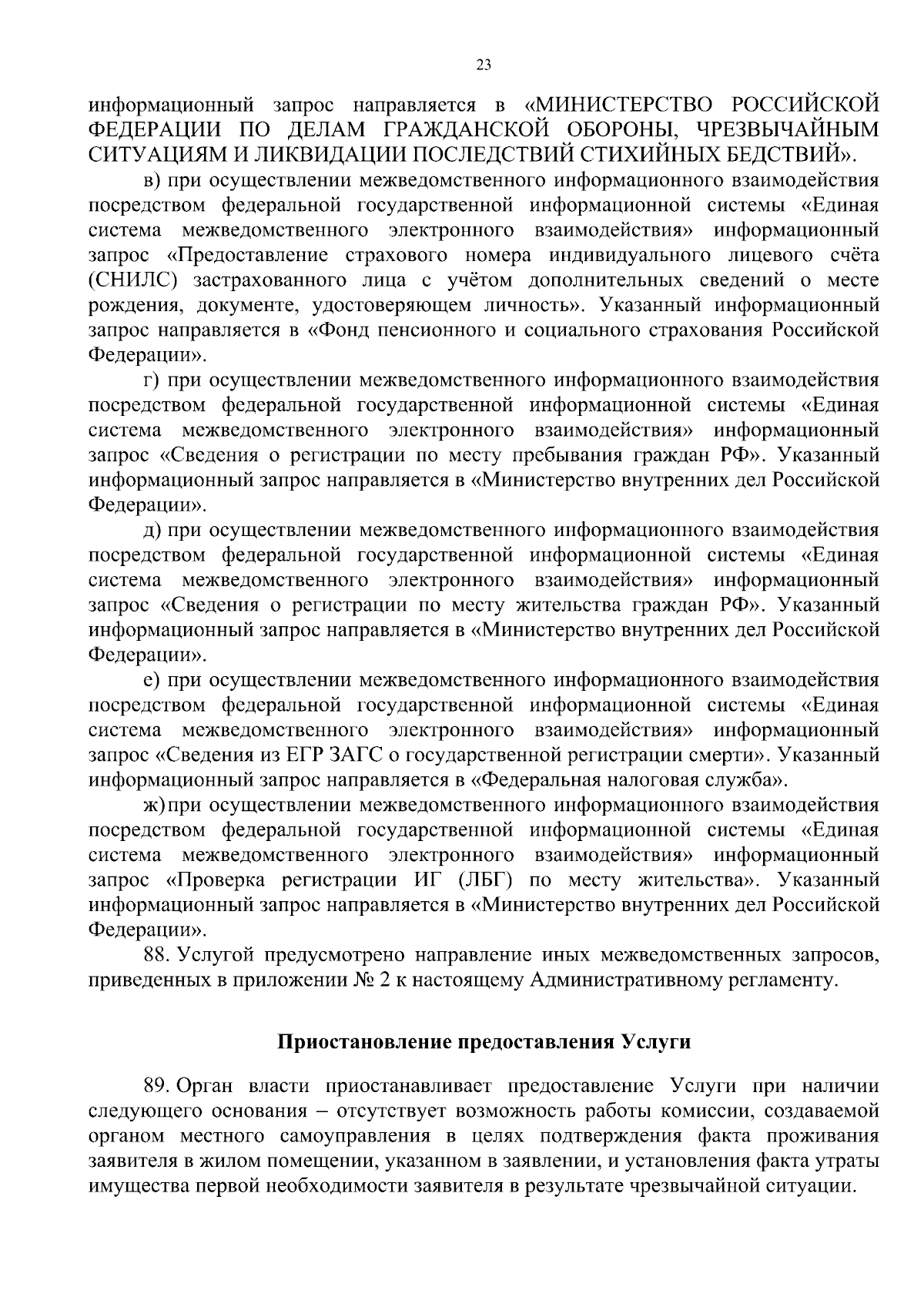 23

информационный запрос направляется в «МИНИСТЕРСТВО РОССИЙСКОЙ ФЕДЕРАЦИИ ПО ДЕЛАМ ГРАЖДАНСКОЙ ОБОРОНЫ, ЧРЕЗВЫЧАЙНЫМ СИТУАЦИЯМ И ЛИКВИДАЦИИ ПОСЛЕДСТВИЙ СТИХИЙНЫХ БЕДСТВИЙ».

в) при осуществлении межведомственного информационного взаимодействия посредством федеральной государственной информационной системы «Единая система межведомственного электронного взаимодействия» информационный запрос «Предоставление страхового номера индивидуального лицевого счёта (СНИЛС) застрахованного лица с учётом дополнительных сведений о месте рождения, документе, удостоверяющем личность». Указанный информационный запрос направляется в «Фонд пенсионного и социального страхования Российской Федерации».

г) при осуществлении межведомственного информационного взаимодействия посредством федеральной государственной информационной системы «Единая система межведомственного электронного взаимодействия» информационный запрос «Сведения о регистрации по месту пребывания граждан РФ». Указанный информационный запрос направляется в «Министерство внутренних дел Российской Федерации».

д) при осуществлении межведомственного информационного взаимодействия посредством федеральной государственной информационной системы «Единая система межведомственного электронного взаимодействия» информационный запрос «Сведения о регистрации по месту жительства граждан РФ». Указанный информационный запрос направляется в «Министерство внутренних дел Российской Федерации».

е) при осуществлении межведомственного информационного взаимодействия посредством федеральной государственной информационной системы «Единая система межведомственного электронного взаимодействия» информационный запрос «Сведения из ЕГР ЗАГС о государственной регистрации смерти». Указанный информационный запрос направляется в «Федеральная налоговая служба».

ж) при осуществлении межведомственного информационного взаимодействия посредством федеральной государственной информационной системы «Единая система межведомственного электронного взаимодействия» информационный запрос «Проверка регистрации ИГ (ЛБГ) по месту жительства». Указанный информационный запрос направляется в «Министерство внутренних дел Российской Федерации».

88. Услугой предусмотрено направление иных межведомственных запросов, приведенных в приложении № 2 к настоящему Административному регламенту.

Приостановление предоставления Услуги

89. Орган власти приостанавливает предоставление Услуги при наличии следующего основания – отсутствует возможность работы комиссии, создаваемой органом местного самоуправления в целях подтверждения факта проживания заявителя в жилом помещении, указанном в заявлении, и установления факта утраты имущества первой необходимости заявителя в результате чрезвычайной ситуации.